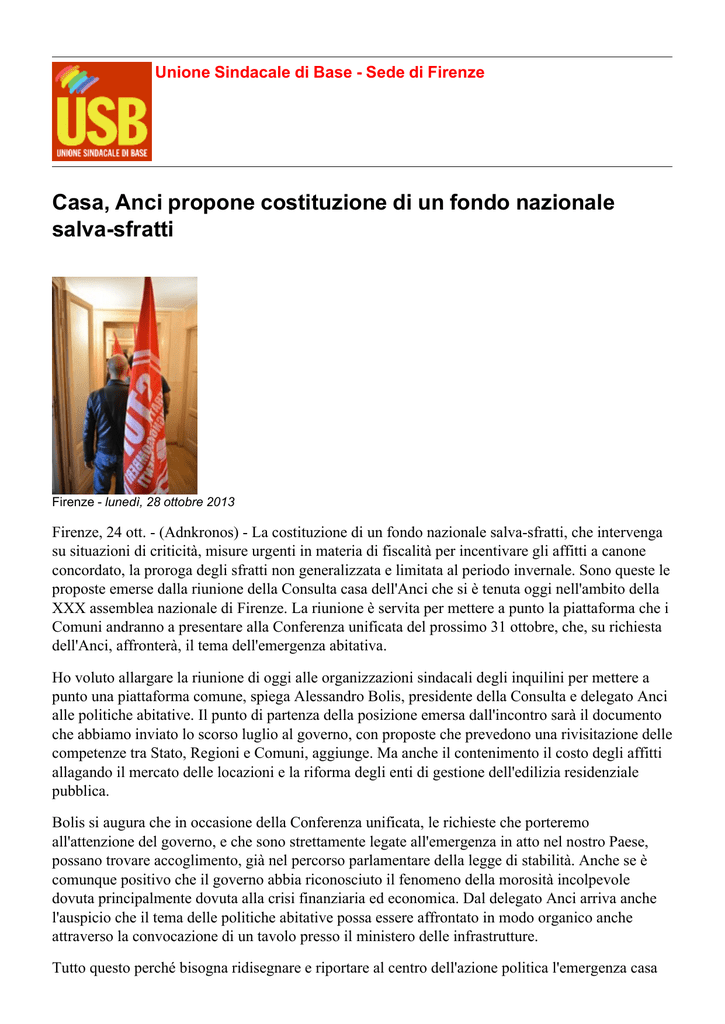 USB
UNIONE SINDACALE DI BASE

Unione Sindacale di Base - Sede di Firenze

Casa, Anci propone costituzione di un fondo nazionale salva-sfratti

Firenze - lunedì, 28 ottobre 2013

Firenze, 24 ott. - (Adnkronos) - La costituzione di un fondo nazionale salva-sfratti, che intervenga su situazioni di criticità, misure urgenti in materia di fiscalità per incentivare gli affitti a canone concordato, la proroga degli sfratti non generalizzata e limitata al periodo invernale. Sono queste le proposte emerse dalla riunione della Consulta casa dell'Anci che si è tenuta oggi nell'ambito della XXX assemblea nazionale di Firenze. La riunione è servita per mettere a punto la piattaforma che i Comuni andranno a presentare alla Conferenza unificata del prossimo 31 ottobre, che, su richiesta dell'Anci, affronterà, il tema dell'emergenza abitativa.

Ho voluto allargare la riunione di oggi alle organizzazioni sindacali degli inquilini per mettere a punto una piattaforma comune, spiega Alessandro Bolis, presidente della Consulta e delegato Anci alle politiche abitative. Il punto di partenza della posizione emersa dall'incontro sarà il documento che abbiamo inviato lo scorso luglio al governo, con proposte che prevedono una rivisitazione delle competenze tra Stato, Regioni e Comuni, aggiunge. Ma anche il contenimento il costo degli affitti allagando il mercato delle locazioni e la riforma degli enti di gestione dell'edilizia residenziale pubblica.

Bolis si augura che in occasione della Conferenza unificata, le richieste che porteremo all'attenzione del governo, e che sono strettamente legate all'emergenza in atto nel nostro Paese, possano trovare accoglimento, già nel percorso parlamentare della legge di stabilità. Anche se è comunque positivo che il governo abbia riconosciuto il fenomeno della morosità incolpevole dovuta principalmente dovuta alla crisi finanziaria ed economica. Dal delegato Anci arriva anche l'auspicio che il tema delle politiche abitative possa essere affrontato in modo organico anche attraverso la convocazione di un tavolo presso il ministero delle infrastrutture.

Tutto questo perché bisogna ridisegnare e riportare al centro dell'azione politica l'emergenza casa